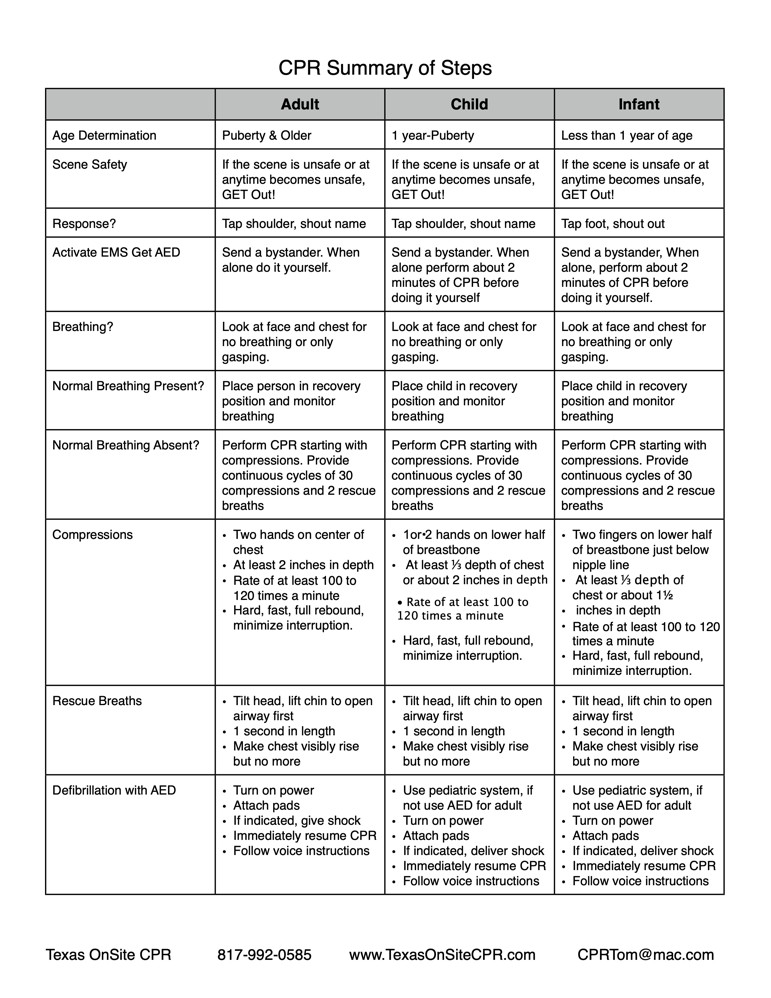 CPR Summary of Steps

| | Adult | Child | Infant |
|---|---|---|---|
| Age Determination | Puberty & Older | 1 year-Puberty | Less than 1 year of age |
| Scene Safety | If the scene is unsafe or at anytime becomes unsafe, GET Out! | If the scene is unsafe or at anytime becomes unsafe, GET Out! | If the scene is unsafe or at anytime becomes unsafe, GET Out! |
| Response? | Tap shoulder, shout name | Tap shoulder, shout name | Tap foot, shout out |
| Activate EMS Get AED | Send a bystander. When alone do it yourself. | Send a bystander. When alone perform about 2 minutes of CPR before doing it yourself | Send a bystander, When alone, perform about 2 minutes of CPR before doing it yourself. |
| Breathing? | Look at face and chest for no breathing or only gasping. | Look at face and chest for no breathing or only gasping. | Look at face and chest for no breathing or only gasping. |
| Normal Breathing Present? | Place person in recovery position and monitor breathing | Place child in recovery position and monitor breathing | Place child in recovery position and monitor breathing |
| Normal Breathing Absent? | Perform CPR starting with compressions. Provide continuous cycles of 30 compressions and 2 rescue breaths | Perform CPR starting with compressions. Provide continuous cycles of 30 compressions and 2 rescue breaths | Perform CPR starting with compressions. Provide continuous cycles of 30 compressions and 2 rescue breaths |
| Compressions | • Two hands on center of chest • At least 2 inches in depth • Rate of at least 100 to 120 times a minute • Hard, fast, full rebound, minimize interruption. | • 1or•2 hands on lower half of breastbone • At least ⅓ depth of chest or about 2 inches in depth • Rate of at least 100 to 120 times a minute • Hard, fast, full rebound, minimize interruption. | • Two fingers on lower half of breastbone just below nipple line • At least ⅓ depth of chest or about 1½ • inches in depth • Rate of at least 100 to 120 times a minute • Hard, fast, full rebound, minimize interruption. |
| Rescue Breaths | • Tilt head, lift chin to open airway first • 1 second in length • Make chest visibly rise but no more | • Tilt head, lift chin to open airway first • 1 second in length • Make chest visibly rise but no more | • Tilt head, lift chin to open airway first • 1 second in length • Make chest visibly rise but no more |
| Defibrillation with AED | • Turn on power • Attach pads • If indicated, give shock • Immediately resume CPR • Follow voice instructions | • Use pediatric system, if not use AED for adult • Turn on power • Attach pads • If indicated, deliver shock • Immediately resume CPR • Follow voice instructions | • Use pediatric system, if not use AED for adult • Turn on power • Attach pads • If indicated, deliver shock • Immediately resume CPR • Follow voice instructions |

Texas OnSite CPR 817-992-0585 www.TexasOnSiteCPR.com CPRTom@mac.com